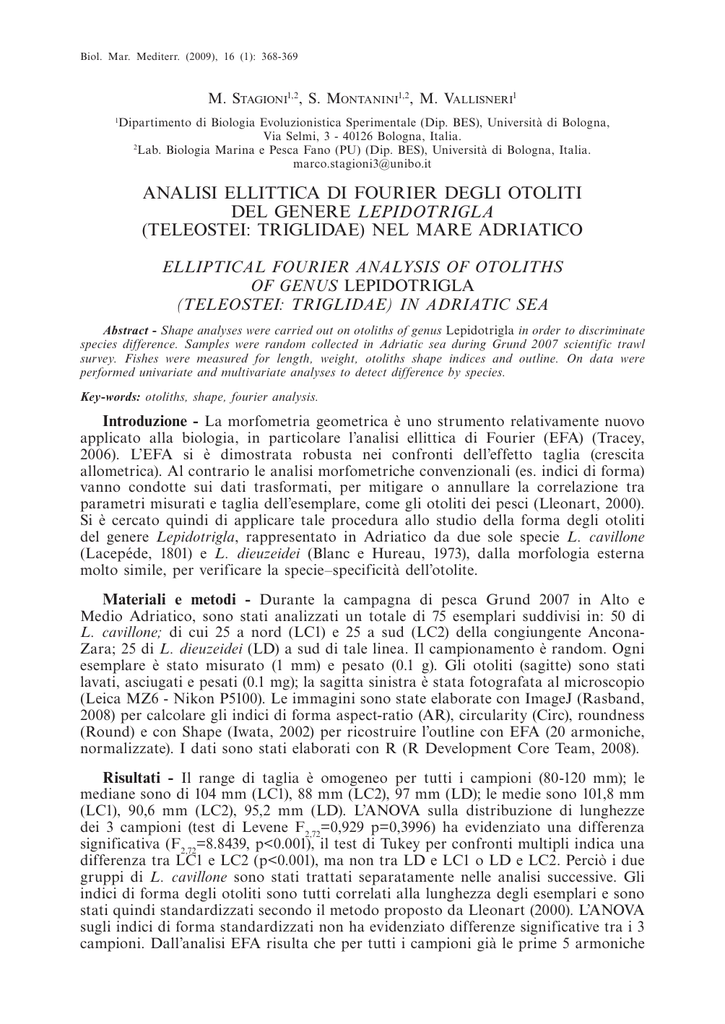 Biol. Mar. Mediterr. (2009), 16 (1): 368-369

M. Stagioni$^{1,2}$, S. Montanini$^{1,2}$, M. Vallisneri$^{1}$

$^{1}$Dipartimento di Biologia Evoluzionistica Sperimentale (Dip. BES), Università di Bologna, Via Selmi, 3 - 40126 Bologna, Italia.
$^{2}$Lab. Biologia Marina e Pesca Fano (PU) (Dip. BES), Università di Bologna, Italia.
marco.stagioni3@unibo.it

ANALISI ELLITTICA DI FOURIER DEGLI OTOLITI DEL GENERE LEPIDOTRIGLA (TELEOSTEI: TRIGLIDAE) NEL MARE ADRIATICO

ELLIPTICAL FOURIER ANALYSIS OF OTOLITHS OF GENUS LEPIDOTRIGLA (TELEOSTEI: TRIGLIDAE) IN ADRIATIC SEA

Abstract - Shape analyses were carried out on otoliths of genus Lepidotrigla in order to discriminate species difference. Samples were random collected in Adriatic sea during Grund 2007 scientific trawl survey. Fishes were measured for length, weight, otoliths shape indices and outline. On data were performed univariate and multivariate analyses to detect difference by species.

Key-words: otoliths, shape, fourier analysis.

Introduzione - La morfometria geometrica è uno strumento relativamente nuovo applicato alla biologia, in particolare l'analisi ellittica di Fourier (EFA) (Tracey, 2006). L'EFA si è dimostrata robusta nei confronti dell'effetto taglia (crescita allometrica). Al contrario le analisi morfometriche convenzionali (es. indici di forma) vanno condotte sui dati trasformati, per mitigare o annullare la correlazione tra parametri misurati e taglia dell'esemplare, come gli otoliti dei pesci (Lleonart, 2000). Si è cercato quindi di applicare tale procedura allo studio della forma degli otoliti del genere Lepidotrigla, rappresentato in Adriatico da due sole specie L. cavillone (Lacepéde, 1801) e L. dieuzeidei (Blanc e Hureau, 1973), dalla morfologia esterna molto simile, per verificare la specie–specificità dell'otolite.

Materiali e metodi - Durante la campagna di pesca Grund 2007 in Alto e Medio Adriatico, sono stati analizzati un totale di 75 esemplari suddivisi in: 50 di L. cavillone; di cui 25 a nord (LC1) e 25 a sud (LC2) della congiungente Ancona-Zara; 25 di L. dieuzeidei (LD) a sud di tale linea. Il campionamento è random. Ogni esemplare è stato misurato (1 mm) e pesato (0.1 g). Gli otoliti (sagitte) sono stati lavati, asciugati e pesati (0.1 mg); la sagitta sinistra è stata fotografata al microscopio (Leica MZ6 - Nikon P5100). Le immagini sono state elaborate con ImageJ (Rasband, 2008) per calcolare gli indici di forma aspect-ratio (AR), circularity (Circ), roundness (Round) e con Shape (Iwata, 2002) per ricostruire l'outline con EFA (20 armoniche, normalizzate). I dati sono stati elaborati con R (R Development Core Team, 2008).

Risultati - Il range di taglia è omogeneo per tutti i campioni (80-120 mm); le mediane sono di 104 mm (LC1), 88 mm (LC2), 97 mm (LD); le medie sono 101,8 mm (LC1), 90,6 mm (LC2), 95,2 mm (LD). L'ANOVA sulla distribuzione di lunghezze dei 3 campioni (test di Levene $F_{2,72}$=0,929 p=0,3996) ha evidenziato una differenza significativa ($F_{2,72}$=8.8439, p<0.001), il test di Tukey per confronti multipli indica una differenza tra LC1 e LC2 (p<0.001), ma non tra LD e LC1 o LD e LC2. Perciò i due gruppi di L. cavillone sono stati trattati separatamente nelle analisi successive. Gli indici di forma degli otoliti sono tutti correlati alla lunghezza degli esemplari e sono stati quindi standardizzati secondo il metodo proposto da Lleonart (2000). L'ANOVA sugli indici di forma standardizzati non ha evidenziato differenze significative tra i 3 campioni. Dall'analisi EFA risulta che per tutti i campioni già le prime 5 armoniche